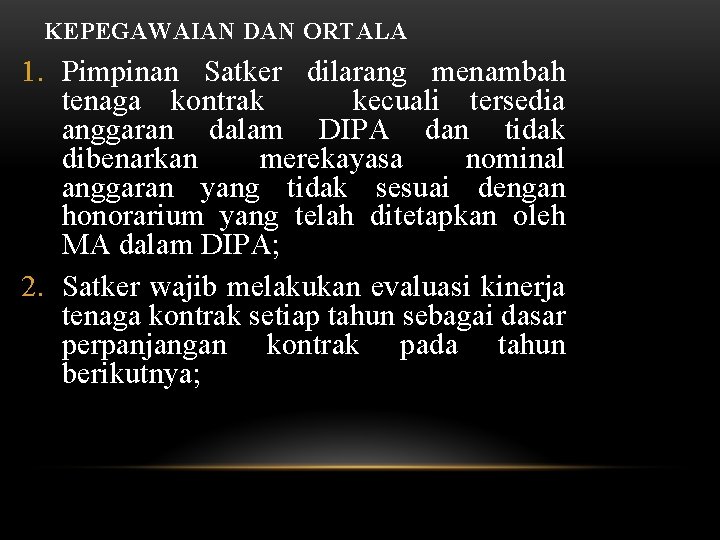 KEPEGAWAIAN DAN ORTALA

1. Pimpinan Satker dilarang menambah tenaga kontrak kecuali tersedia anggaran dalam DIPA dan tidak dibenarkan merekayasa nominal anggaran yang tidak sesuai dengan honorarium yang telah ditetapkan oleh MA dalam DIPA;

2. Satker wajib melakukan evaluasi kinerja tenaga kontrak setiap tahun sebagai dasar perpanjangan kontrak pada tahun berikutnya;